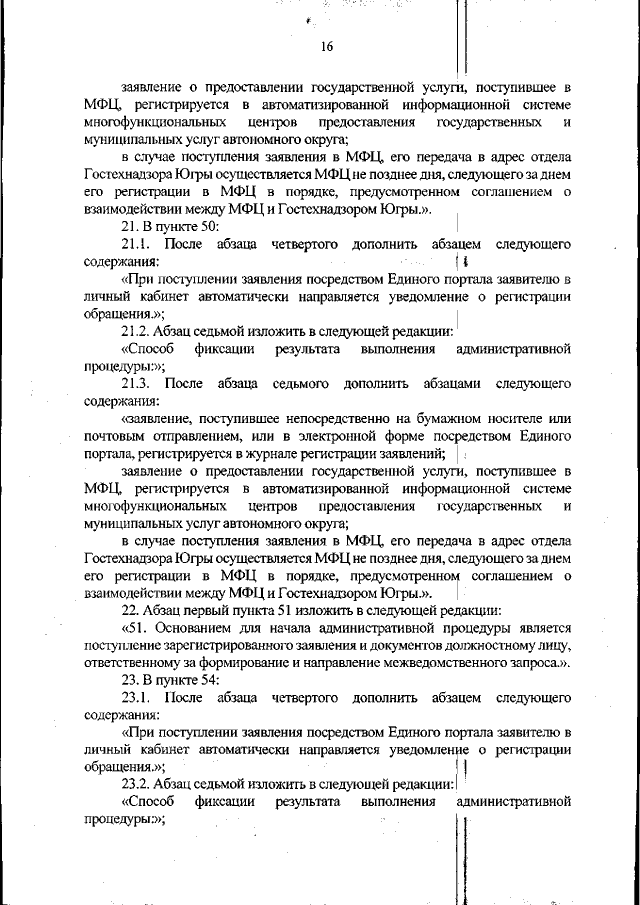 16

заявление о предоставлении государственной услуги, поступившее в МФЦ, регистрируется в автоматизированной информационной системе многофункциональных центров предоставления государственных и муниципальных услуг автономного округа;

в случае поступления заявления в МФЦ, его передача в адрес отдела Гостехнадзора Югры осуществляется МФЦ не позднее дня, следующего за днем его регистрации в МФЦ в порядке, предусмотренном соглашением о взаимодействии между МФЦ и Гостехнадзором Югры.».

21. В пункте 50:

21.1. После абзаца четвертого дополнить абзацем следующего содержания:

«При поступлении заявления посредством Единого портала заявителю в личный кабинет автоматически направляется уведомление о регистрации обращения.»;

21.2. Абзац седьмой изложить в следующей редакции:

«Способ фиксации результата выполнения административной процедуры:»;

21.3. После абзаца седьмого дополнить абзацами следующего содержания:

«заявление, поступившее непосредственно на бумажном носителе или почтовым отправлением, или в электронной форме посредством Единого портала, регистрируется в журнале регистрации заявлений;

заявление о предоставлении государственной услуги, поступившее в МФЦ, регистрируется в автоматизированной информационной системе многофункциональных центров предоставления государственных и муниципальных услуг автономного округа;

в случае поступления заявления в МФЦ, его передача в адрес отдела Гостехнадзора Югры осуществляется МФЦ не позднее дня, следующего за днем его регистрации в МФЦ в порядке, предусмотренном соглашением о взаимодействии между МФЦ и Гостехнадзором Югры.».

22. Абзац первый пункта 51 изложить в следующей редакции:

«51. Основанием для начала административной процедуры является поступление зарегистрированного заявления и документов должностному лицу, ответственному за формирование и направление межведомственного запроса.».

23. В пункте 54:

23.1. После абзаца четвертого дополнить абзацем следующего содержания:

«При поступлении заявления посредством Единого портала заявителю в личный кабинет автоматически направляется уведомление о регистрации обращения.»;

23.2. Абзац седьмой изложить в следующей редакции:

«Способ фиксации результата выполнения административной процедуры:»;